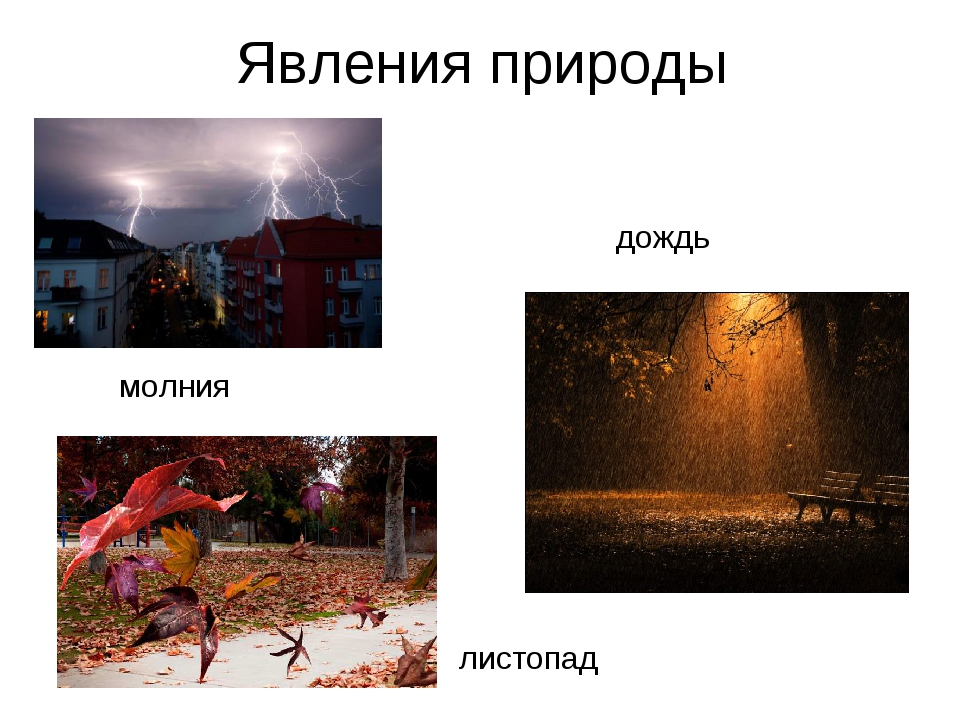 Явления природы

дождь

молния

листопад